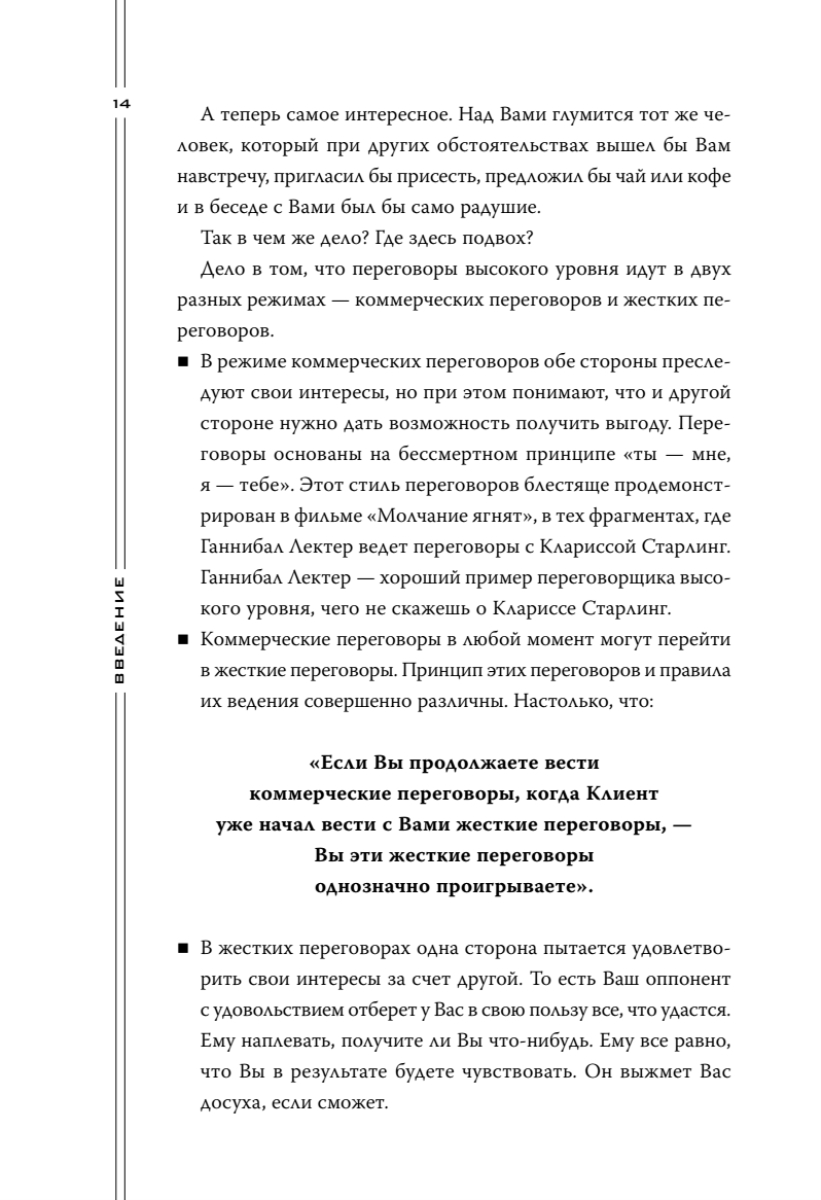 14

ВВЕДЕНИЕ

А теперь самое интересное. Над Вами глумится тот же человек, который при других обстоятельствах вышел бы Вам навстречу, пригласил бы присесть, предложил бы чай или кофе и в беседе с Вами был бы само радушие.

Так в чем же дело? Где здесь подвох?

Дело в том, что переговоры высокого уровня идут в двух разных режимах — коммерческих переговоров и жестких переговоров.

■ В режиме коммерческих переговоров обе стороны преследуют свои интересы, но при этом понимают, что и другой стороне нужно дать возможность получить выгоду. Переговоры основаны на бессмертном принципе «ты — мне, я — тебе». Этот стиль переговоров блестяще продемонстрирован в фильме «Молчание ягнят», в тех фрагментах, где Ганнибал Лектер ведет переговоры с Клариссой Старлинг. Ганнибал Лектер — хороший пример переговорщика высокого уровня, чего не скажешь о Клариссе Старлинг.

■ Коммерческие переговоры в любой момент могут перейти в жесткие переговоры. Принцип этих переговоров и правила их ведения совершенно различны. Настолько, что:

«Если Вы продолжаете вести коммерческие переговоры, когда Клиент уже начал вести с Вами жесткие переговоры, — Вы эти жесткие переговоры однозначно проигрываете».

■ В жестких переговорах одна сторона пытается удовлетворить свои интересы за счет другой. То есть Ваш оппонент с удовольствием отберет у Вас в свою пользу все, что удастся. Ему наплевать, получите ли Вы что-нибудь. Ему все равно, что Вы в результате будете чувствовать. Он выжмет Вас досуха, если сможет.